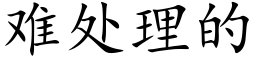 难处理的